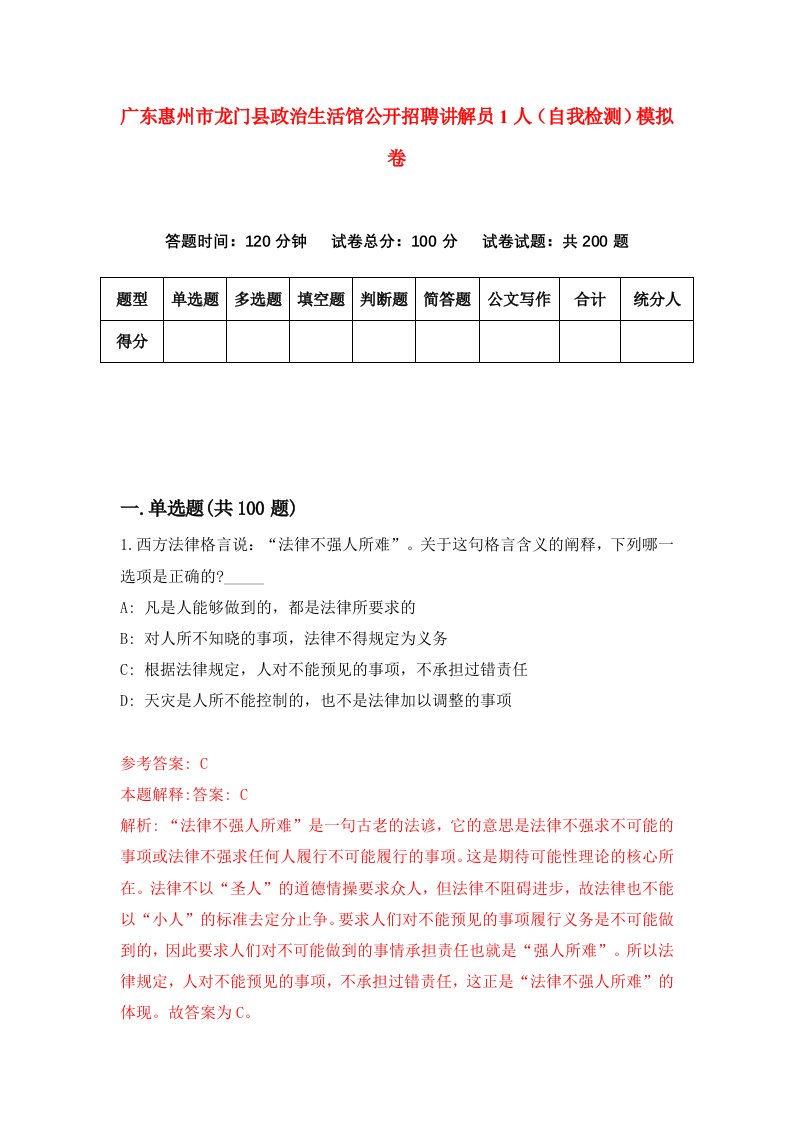 广东惠州市龙门县政治生活馆公开招聘讲解员1人（自我检测）模拟卷

答题时间：120分钟　试卷总分：100分　试卷试题：共200题

| 题型 | 单选题 | 多选题 | 填空题 | 判断题 | 简答题 | 公文写作 | 合计 | 统分人 |
|---|---|---|---|---|---|---|---|---|
| 得分 | | | | | | | | |

一.单选题(共100题)

1.西方法律格言说：“法律不强人所难”。关于这句格言含义的阐释，下列哪一选项是正确的?_____

A: 凡是人能够做到的，都是法律所要求的

B: 对人所不知晓的事项，法律不得规定为义务

C: 根据法律规定，人对不能预见的事项，不承担过错责任

D: 天灾是人所不能控制的，也不是法律加以调整的事项

参考答案: C

本题解释:答案: C

解析: “法律不强人所难”是一句古老的法谚，它的意思是法律不强求不可能的事项或法律不强求任何人履行不可能履行的事项。这是期待可能性理论的核心所在。法律不以“圣人”的道德情操要求众人，但法律不阻碍进步，故法律也不能以“小人”的标准去定分止争。要求人们对不能预见的事项履行义务是不可能做到的，因此要求人们对不可能做到的事情承担责任也就是“强人所难”。所以法律规定，人对不能预见的事项，不承担过错责任，这正是“法律不强人所难”的体现。故答案为C。